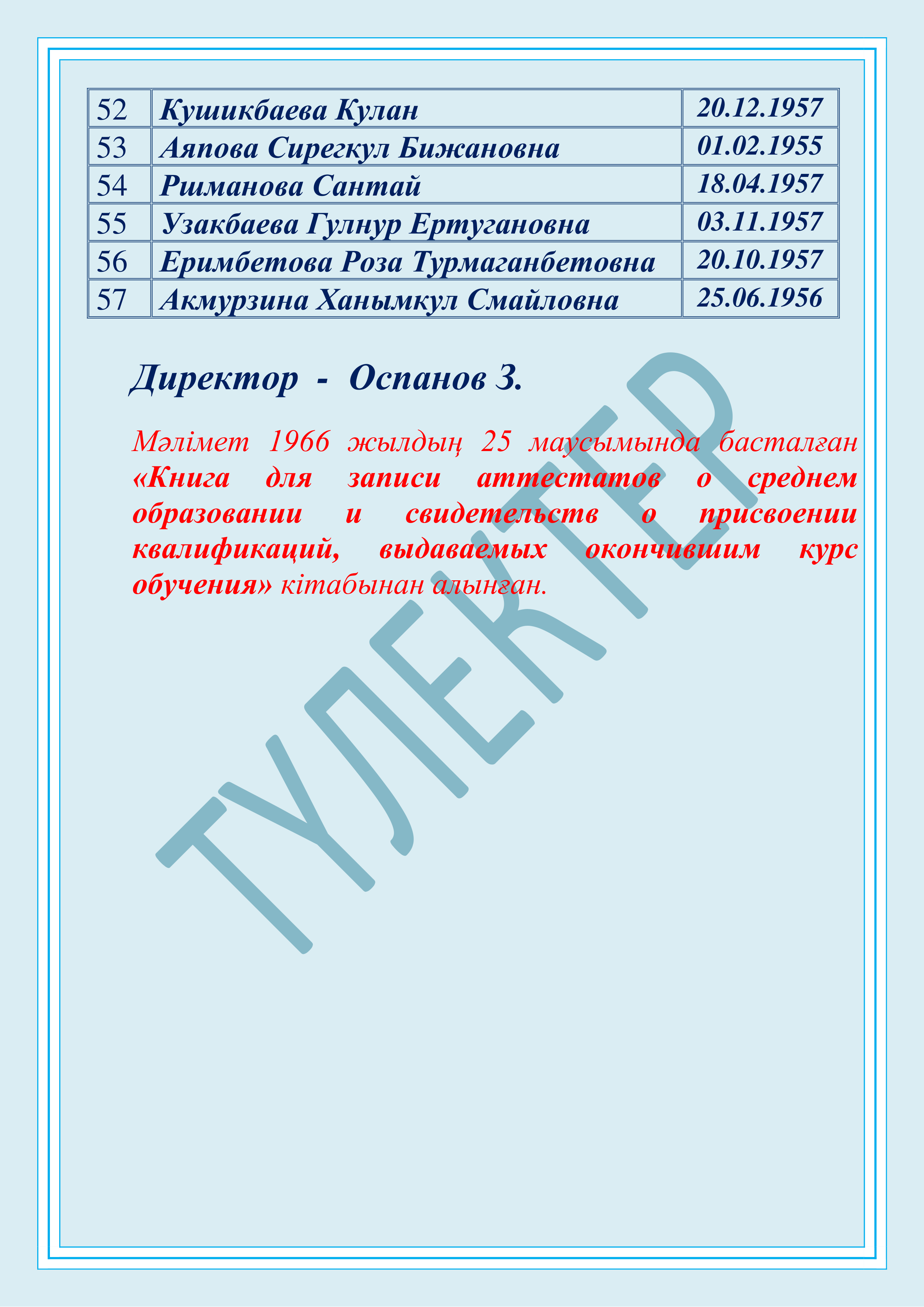 | 52 | Кушикбаева Кулан | 20.12.1957 |
|---|---|---|
| 53 | Аяпова Сирегкул Бижановна | 01.02.1955 |
| 54 | Ршманова Сантай | 18.04.1957 |
| 55 | Узакбаева Гулнур Ертугановна | 03.11.1957 |
| 56 | Еримбетова Роза Турмаганбетовна | 20.10.1957 |
| 57 | Акмурзина Ханымкул Смайловна | 25.06.1956 |

Директор - Оспанов З.

Мәлімет 1966 жылдың 25 маусымында басталған «Книга для записи аттестатов о среднем образовании и свидетельств о присвоении квалификаций, выдаваемых окончившим курс обучения» кітабынан алынған.

ТҮЛЕКТЕР